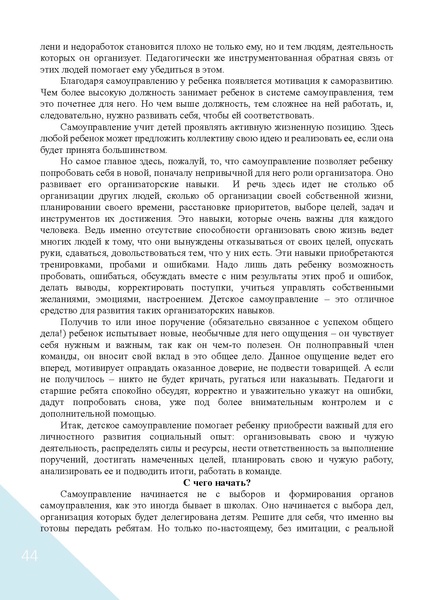 лени и недоработок становится плохо не только ему, но и тем людям, деятельность которых он организует. Педагогически же инструментованная обратная связь от этих людей помогает ему убедиться в этом.

Благодаря самоуправлению у ребенка появляется мотивация к саморазвитию. Чем более высокую должность занимает ребенок в системе самоуправления, тем это почетнее для него. Но чем выше должность, тем сложнее на ней работать, и, следовательно, нужно развивать себя, чтобы ей соответствовать.

Самоуправление учит детей проявлять активную жизненную позицию. Здесь любой ребенок может предложить коллективу свою идею и реализовать ее, если она будет принята большинством.

Но самое главное здесь, пожалуй, то, что самоуправление позволяет ребенку попробовать себя в новой, поначалу непривычной для него роли организатора. Оно развивает его организаторские навыки. И речь здесь идет не столько об организации других людей, сколько об организации своей собственной жизни, планировании своего времени, расстановке приоритетов, выборе целей, задач и инструментов их достижения. Это навыки, которые очень важны для каждого человека. Ведь именно отсутствие способности организовать свою жизнь ведет многих людей к тому, что они вынуждены отказываться от своих целей, опускать руки, сдаваться, довольствоваться тем, что у них есть. Эти навыки приобретаются тренировками, пробами и ошибками. Надо лишь дать ребенку возможность пробовать, ошибаться, обсуждать вместе с ним результаты этих проб и ошибок, делать выводы, корректировать поступки, учиться управлять собственными желаниями, эмоциями, настроением. Детское самоуправление – это отличное средство для развития таких организаторских навыков.

Получив то или иное поручение (обязательно связанное с успехом общего дела!) ребенок испытывает новые, необычные для него ощущения – он чувствует себя нужным и важным, так как он чем-то полезен. Он полноправный член команды, он вносит свой вклад в это общее дело. Данное ощущение ведет его вперед, мотивирует оправдать оказанное доверие, не подвести товарищей. А если не получилось – никто не будет кричать, ругаться или наказывать. Педагоги и старшие ребята спокойно обсудят, корректно и уважительно укажут на ошибки, дадут попробовать снова, уже под более внимательным контролем и с дополнительной помощью.

Итак, детское самоуправление помогает ребенку приобрести важный для его личностного развития социальный опыт: организовывать свою и чужую деятельность, распределять силы и ресурсы, нести ответственность за выполнение поручений, достигать намеченных целей, планировать свою и чужую работу, анализировать ее и подводить итоги, работать в команде.

С чего начать?

Самоуправление начинается не с выборов и формирования органов самоуправления, как это иногда бывает в школах. Оно начинается с выбора дел, организация которых будет делегирована детям. Решите для себя, что именно вы готовы передать ребятам. Но только по-настоящему, без имитации, с реальной

44